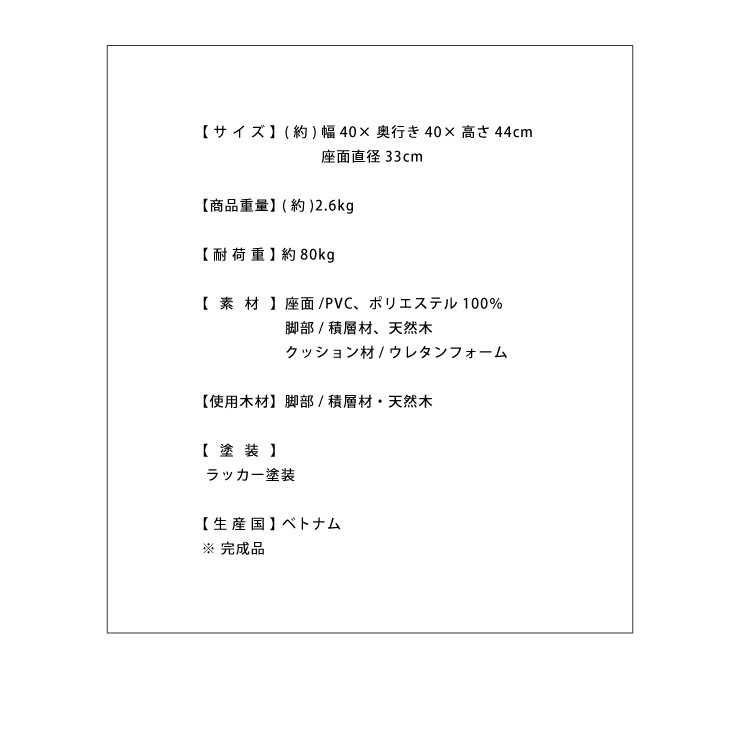 【サイズ】(約)幅40×奥行き40×高さ44cm
座面直径33cm

【商品重量】(約)2.6kg

【耐荷重】約80kg

【素材】座面/PVC、ポリエステル100%
脚部/積層材、天然木
クッション材/ウレタンフォーム

【使用木材】脚部/積層材・天然木

【塗装】
ラッカー塗装

【生産国】ベトナム
※完成品